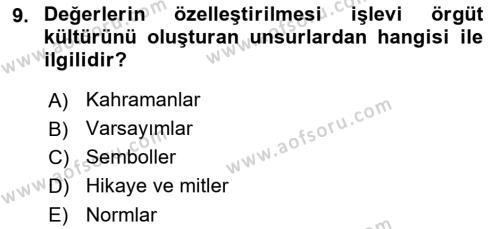 9. Değerlerin özelleştirilmesi işlevi örgüt kültürünü oluşturan unsurlardan hangisi ile ilgilidir?

A) Kahramanlar
B) Varsayımlar
C) Semboller
D) Hikaye ve mitler
E) Normlar

www.aofsoru.com